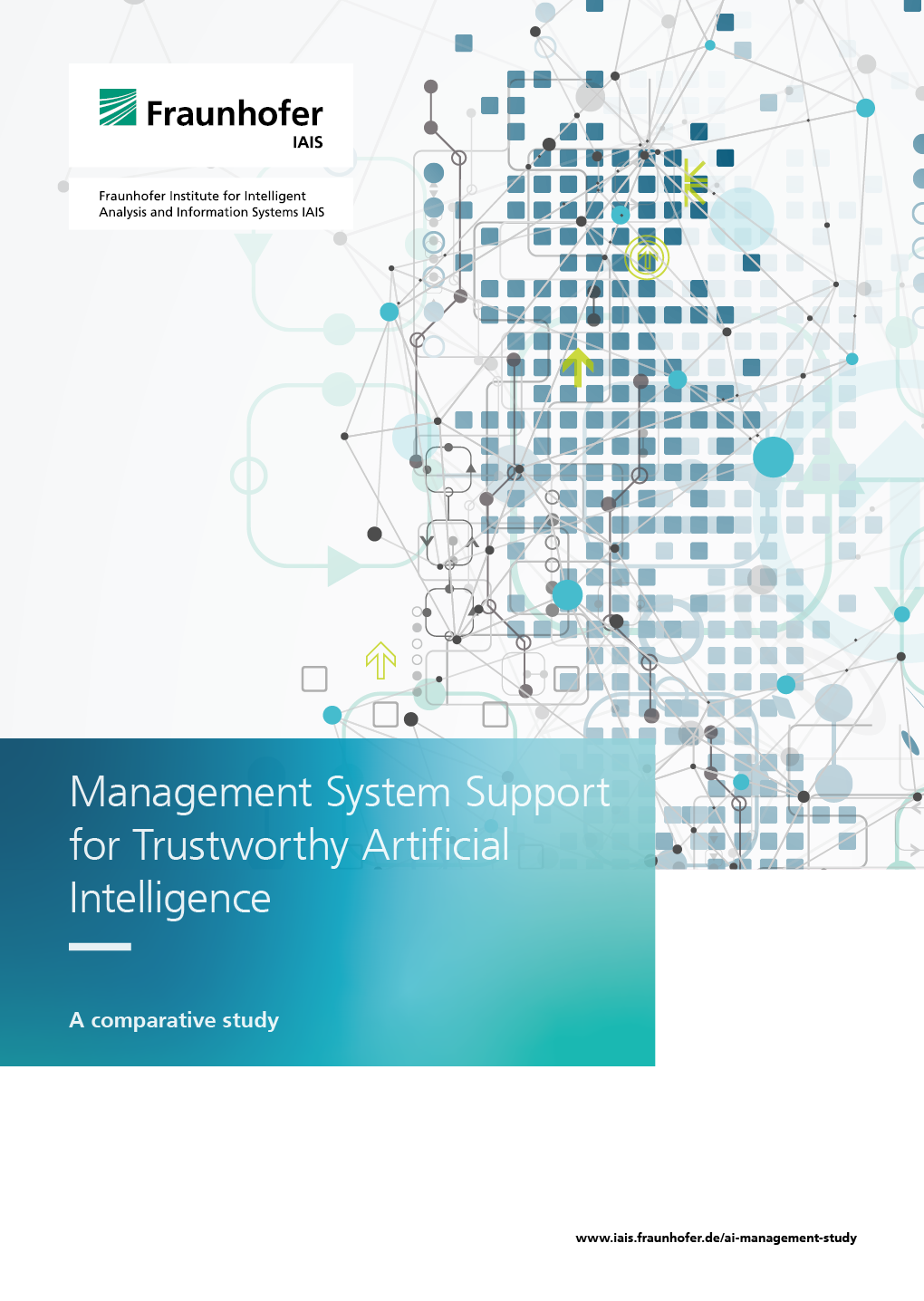 Fraunhofer
IAIS

Fraunhofer Institute for Intelligent Analysis and Information Systems IAIS

Management System Support for Trustworthy Artificial Intelligence

A comparative study

www.iais.fraunhofer.de/ai-management-study